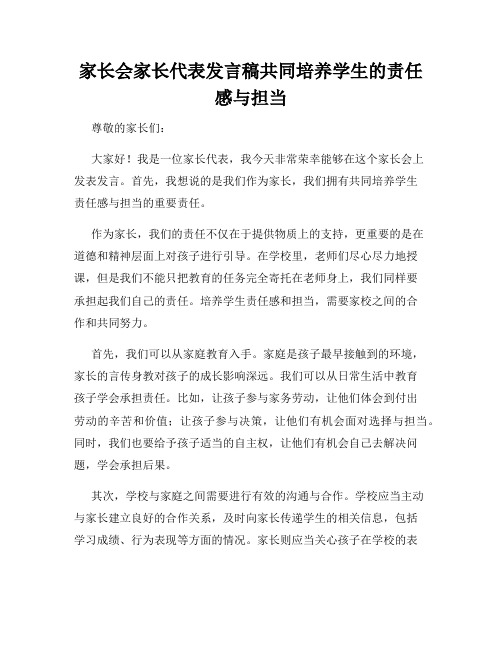 家长会家长代表发言稿共同培养学生的责任感与担当

尊敬的家长们：

大家好！我是一位家长代表，我今天非常荣幸能够在这个家长会上发表发言。首先，我想说的是我们作为家长，我们拥有共同培养学生责任感与担当的重要责任。

作为家长，我们的责任不仅在于提供物质上的支持，更重要的是在道德和精神层面上对孩子进行引导。在学校里，老师们尽心尽力地授课，但是我们不能只把教育的任务完全寄托在老师身上，我们同样要承担起我们自己的责任。培养学生责任感和担当，需要家校之间的合作和共同努力。

首先，我们可以从家庭教育入手。家庭是孩子最早接触到的环境，家长的言传身教对孩子的成长影响深远。我们可以从日常生活中教育孩子学会承担责任。比如，让孩子参与家务劳动，让他们体会到付出劳动的辛苦和价值；让孩子参与决策，让他们有机会面对选择与担当。同时，我们也要给予孩子适当的自主权，让他们有机会自己去解决问题，学会承担后果。

其次，学校与家庭之间需要进行有效的沟通与合作。学校应当主动与家长建立良好的合作关系，及时向家长传递学生的相关信息，包括学习成绩、行为表现等方面的情况。家长则应当关心孩子在学校的表